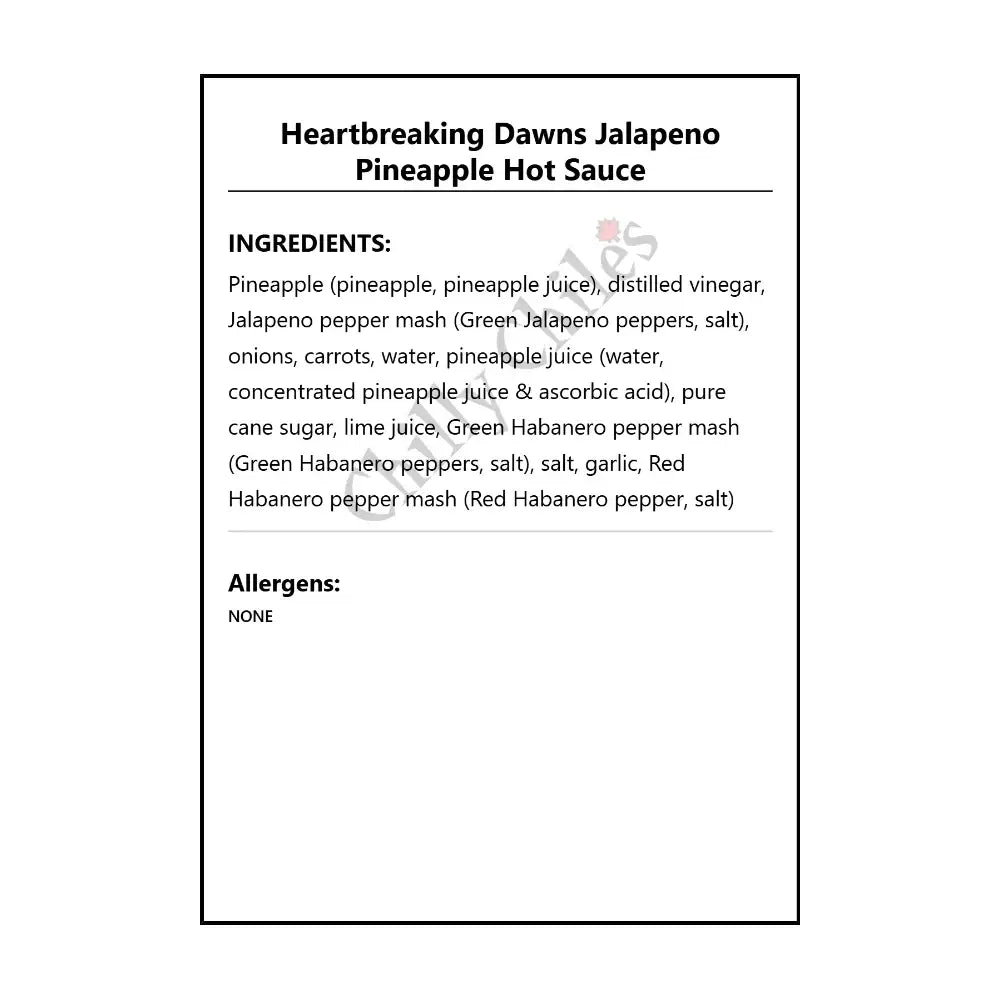 Heartbreaking Dawns Jalapeno Pineapple Hot Sauce

INGREDIENTS:

Pineapple (pineapple, pineapple juice), distilled vinegar, Jalapeno pepper mash (Green Jalapeno peppers, salt), onions, carrots, water, pineapple juice (water, concentrated pineapple juice & ascorbic acid), pure cane sugar, lime juice, Green Habanero pepper mash (Green Habanero peppers, salt), salt, garlic, Red Habanero pepper mash (Red Habanero pepper, salt)

Chilly Chiles

Allergens:

NONE